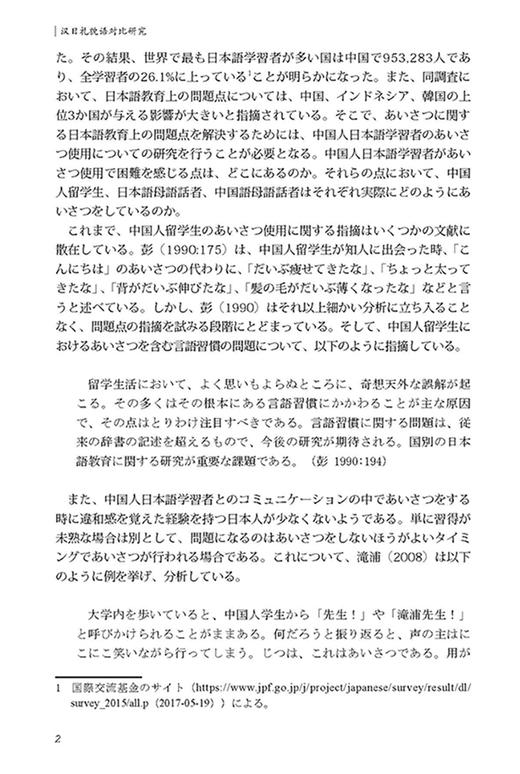 汉日礼貌语对比研究

た。その結果、世界で最も日本語学習者が多い国は中国で953,283人であり、全学習者の26.1%に上っている$^1$ことが明らかになった。また、同調査において、日本語教育上の問題点については、中国、インドネシア、韓国の上位3か国が与える影響が大きいと指摘されている。そこで、あいさつに関する日本語教育上の問題点を解決するためには、中国人日本語学習者のあいさつ使用についての研究を行うことが必要となる。中国人日本語学習者があいさつ使用で困難を感じる点は、どこにあるのか。それらの点において、中国人留学生、日本語母語話者、中国語母語話者はそれぞれ実際にどのようにあいさつをしているのか。

これまで、中国人留学生のあいさつ使用に関する指摘はいくつかの文献に散在している。彭（1990:175）は、中国人留学生が知人に出会った時、「こんにちは」のあいさつの代わりに、「だいぶ痩せてきたな」、「ちょっと太ってきたな」、「背がだいぶ伸びたな」、「髪の毛がだいぶ薄くなったな」などと言うと述べている。しかし、彭（1990）はそれ以上細かい分析に立ち入ることなく、問題点の指摘を試みる段階にとどまっている。そして、中国人留学生におけるあいさつを含む言語習慣の問題について、以下のように指摘している。

留学生活において、よく思いもよらぬところに、奇想天外な誤解が起こる。その多くはその根本にある言語習慣にかかわることが主な原因で、その点はとりわけ注目すべきである。言語習慣に関する問題は、従来の辞書の記述を超えるもので、今後の研究が期待される。国別の日本語教育に関する研究が重要な課題である。（彭 1990:194）

また、中国人日本語学習者とのコミュニケーションの中であいさつをする時に違和感を覚えた経験を持つ日本人が少なくないようである。単に習得が未熟な場合は別として、問題になるのはあいさつをしないほうがよいタイミングであいさつが行われる場合である。これについて、滝浦（2008）は以下のように例を挙げ、分析している。

大学内を歩いていると、中国人学生から「先生！」や「滝浦先生！」と呼びかけられることがままある。何だろうと振り返ると、声の主はにこにこ笑いながら行ってしまう。じつは、これはあいさつである。用が

1　国際交流基金のサイト（https://www.jpf.go.jp/j/project/japanese/survey/result/dl/survey_2015/all.p（2017-05-19））による。

2